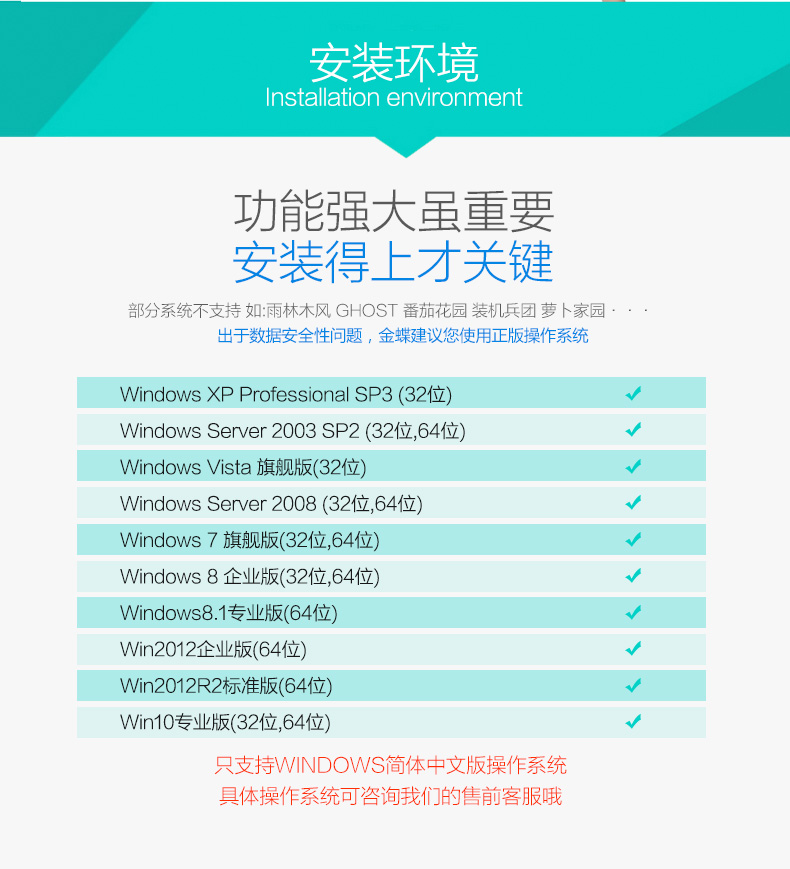 安装环境
Installation environment

功能强大虽重要
安装得上才关键

部分系统不支持 如:雨林木风 GHOST 番茄花园 装机兵团 萝卜家园 · · ·
出于数据安全性问题，金蝶建议您使用正版操作系统

| Windows XP Professional SP3 (32位) | ✓ |
|---|---|
| Windows Server 2003 SP2 (32位,64位) | ✓ |
| Windows Vista 旗舰版(32位) | ✓ |
| Windows Server 2008 (32位,64位) | ✓ |
| Windows 7 旗舰版(32位,64位) | ✓ |
| Windows 8 企业版(32位,64位) | ✓ |
| Windows8.1专业版(64位) | ✓ |
| Win2012企业版(64位) | ✓ |
| Win2012R2标准版(64位) | ✓ |
| Win10专业版(32位,64位) | ✓ |

只支持WINDOWS简体中文版操作系统
具体操作系统可咨询我们的售前客服哦